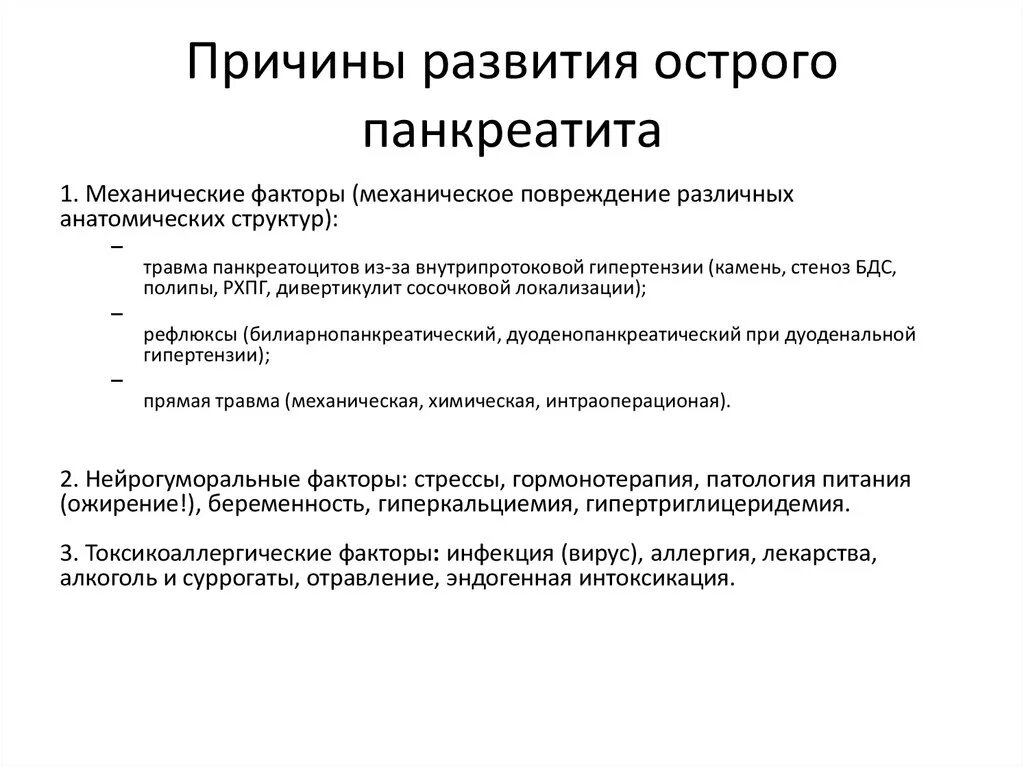 Причины развития острого панкреатита

1. Механические факторы (механическое повреждение различных анатомических структур):

–
травма панкреатоцитов из-за внутрипротоковой гипертензии (камень, стеноз БДС, полипы, РХПГ, дивертикулит сосочковой локализации);

–
рефлюксы (билиарнопанкреатический, дуоденопанкреатический при дуоденальной гипертензии);

–
прямая травма (механическая, химическая, интраоперационая).

2. Нейрогуморальные факторы: стрессы, гормонотерапия, патология питания (ожирение!), беременность, гиперкальциемия, гипертриглицеридемия.

3. Токсикоаллергические факторы: инфекция (вирус), аллергия, лекарства, алкоголь и суррогаты, отравление, эндогенная интоксикация.